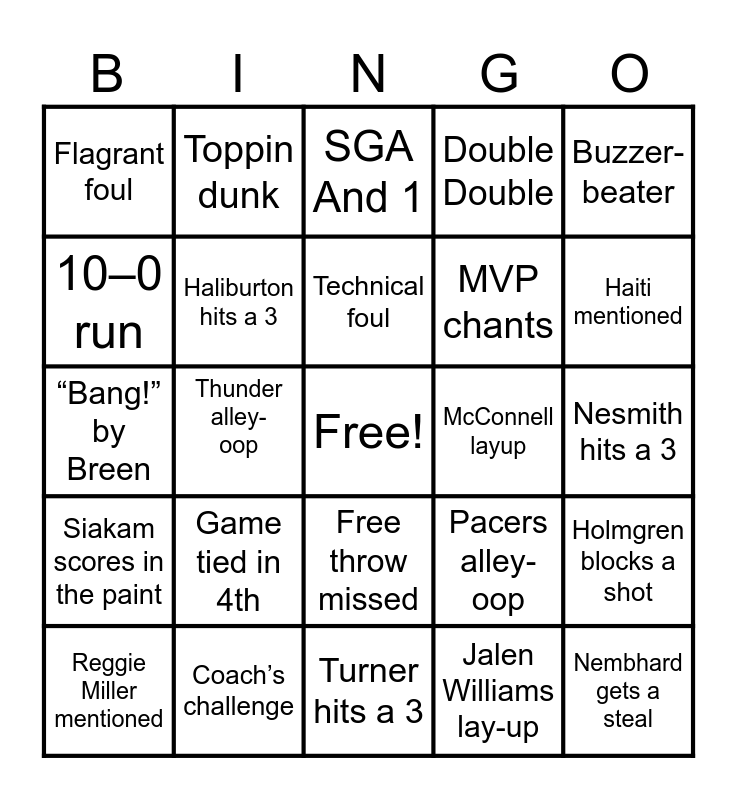 | B | I | N | G | O |
|---|---|---|---|---|
| Flagrant foul | Toppin dunk | SGA And 1 | Double Double | Buzzer-beater |
| 10–0 run | Haliburton hits a 3 | Technical foul | MVP chants | Haiti mentioned |
| "Bang!" by Breen | Thunder alley-oop | Free! | McConnell layup | Nesmith hits a 3 |
| Siakam scores in the paint | Game tied in 4th | Free throw missed | Pacers alley-oop | Holmgren blocks a shot |
| Reggie Miller mentioned | Coach's challenge | Turner hits a 3 | Jalen Williams lay-up | Nembhard gets a steal |